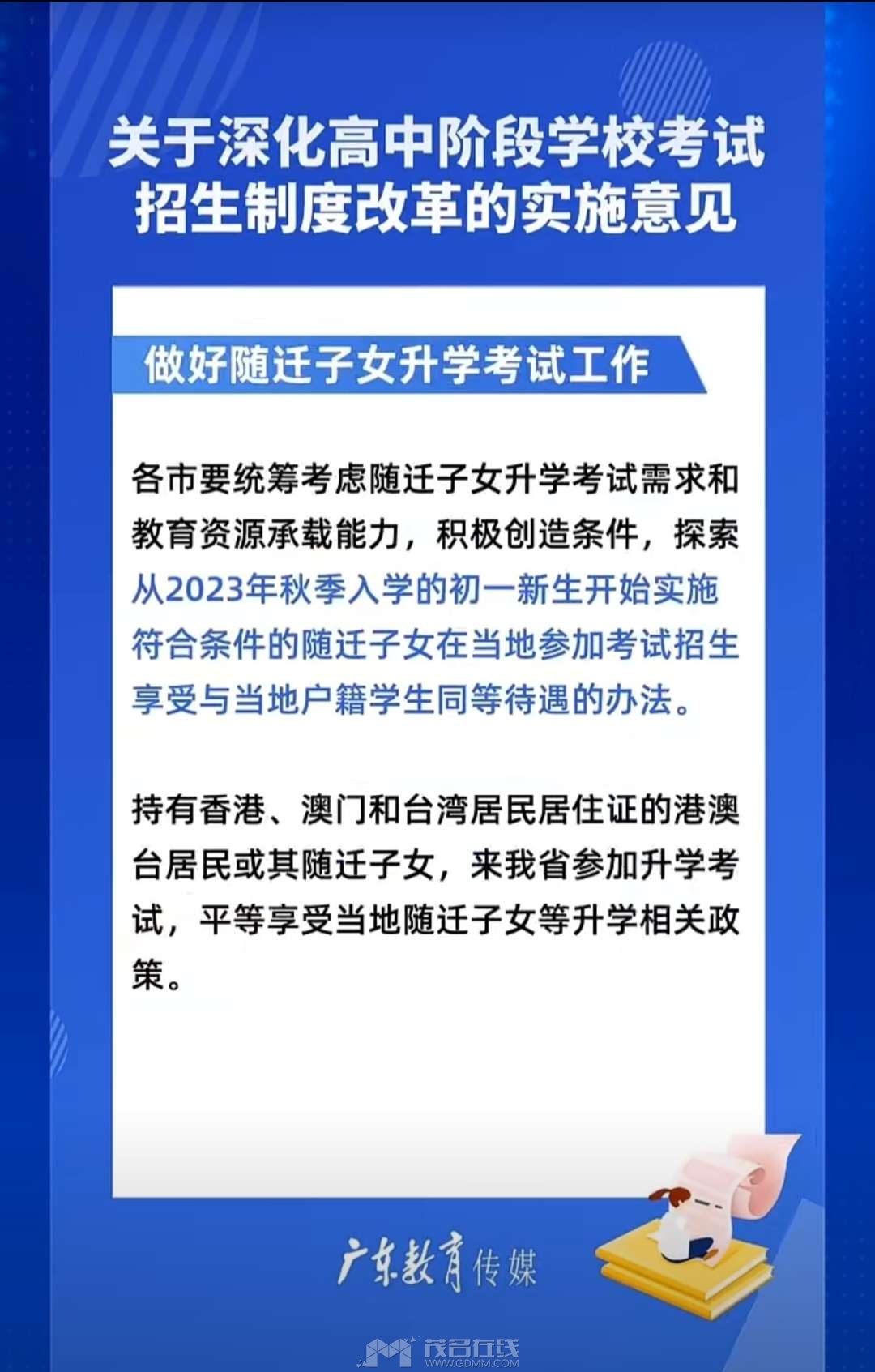 关于深化高中阶段学校考试招生制度改革的实施意见

做好随迁子女升学考试工作

各市要统筹考虑随迁子女升学考试需求和教育资源承载能力，积极创造条件，探索从2023年秋季入学的初一新生开始实施符合条件的随迁子女在当地参加考试招生享受与当地户籍学生同等待遇的办法。

持有香港、澳门和台湾居民居住证的港澳台居民或其随迁子女，来我省参加升学考试，平等享受当地随迁子女等升学相关政策。

广东教育传媒

茂名在线
WWW.GDMM.COM